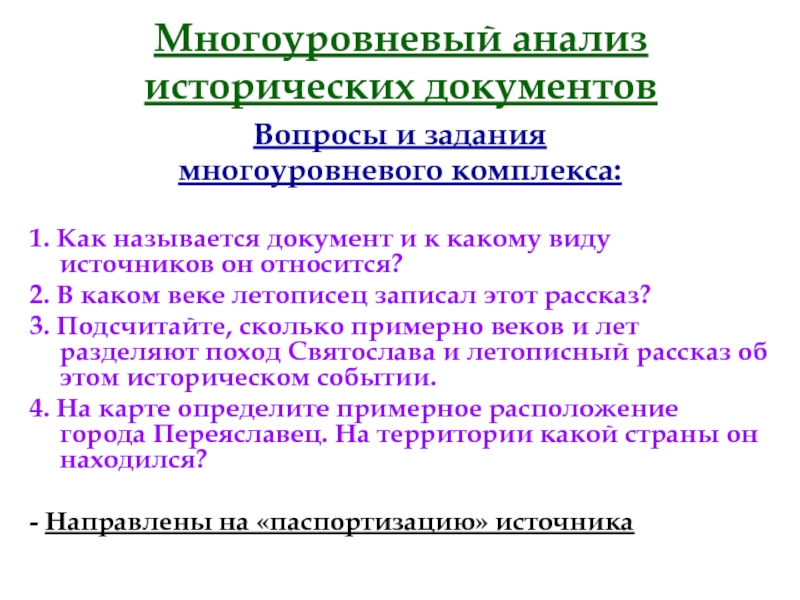 Многоуровневый анализ исторических документов

Вопросы и задания многоуровневого комплекса:

1. Как называется документ и к какому виду источников он относится?

2. В каком веке летописец записал этот рассказ?

3. Подсчитайте, сколько примерно веков и лет разделяют поход Святослава и летописный рассказ об этом историческом событии.

4. На карте определите примерное расположение города Переяславец. На территории какой страны он находился?

- Направлены на «паспортизацию» источника